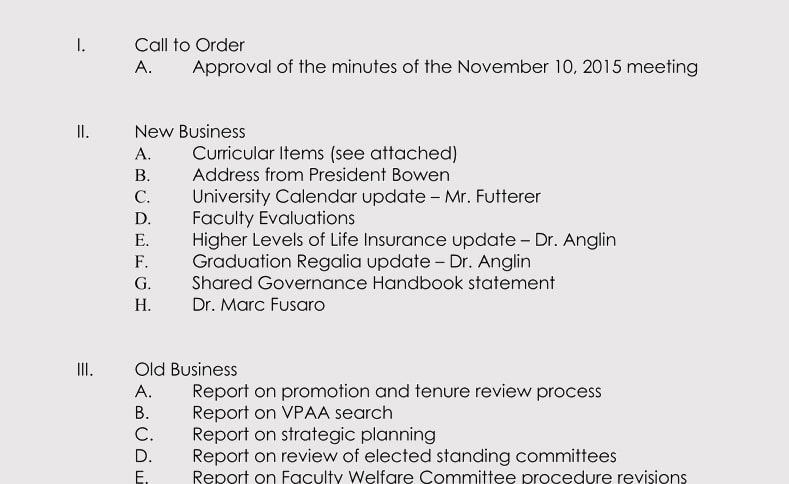 I. Call to Order
A. Approval of the minutes of the November 10, 2015 meeting

II. New Business
A. Curricular Items (see attached)
B. Address from President Bowen
C. University Calendar update – Mr. Futterer
D. Faculty Evaluations
E. Higher Levels of Life Insurance update – Dr. Anglin
F. Graduation Regalia update – Dr. Anglin
G. Shared Governance Handbook statement
H. Dr. Marc Fusaro

III. Old Business
A. Report on promotion and tenure review process
B. Report on VPAA search
C. Report on strategic planning
D. Report on review of elected standing committees
E. Report on Faculty Welfare Committee procedure revisions